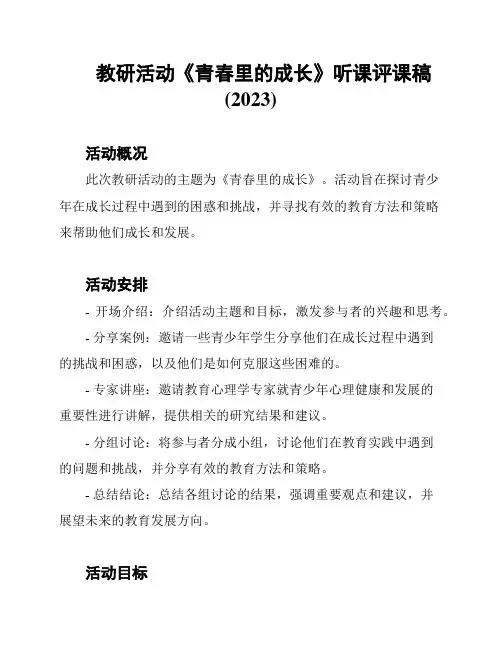 教研活动《青春里的成长》听课评课稿 (2023)

活动概况

此次教研活动的主题为《青春里的成长》。活动旨在探讨青少年在成长过程中遇到的困惑和挑战，并寻找有效的教育方法和策略来帮助他们成长和发展。

活动安排

- 开场介绍：介绍活动主题和目标，激发参与者的兴趣和思考。

- 分享案例：邀请一些青少年学生分享他们在成长过程中遇到的挑战和困惑，以及他们是如何克服这些困难的。

- 专家讲座：邀请教育心理学专家就青少年心理健康和发展的重要性进行讲解，提供相关的研究结果和建议。

- 分组讨论：将参与者分成小组，讨论他们在教育实践中遇到的问题和挑战，并分享有效的教育方法和策略。

- 总结结论：总结各组讨论的结果，强调重要观点和建议，并展望未来的教育发展方向。

活动目标